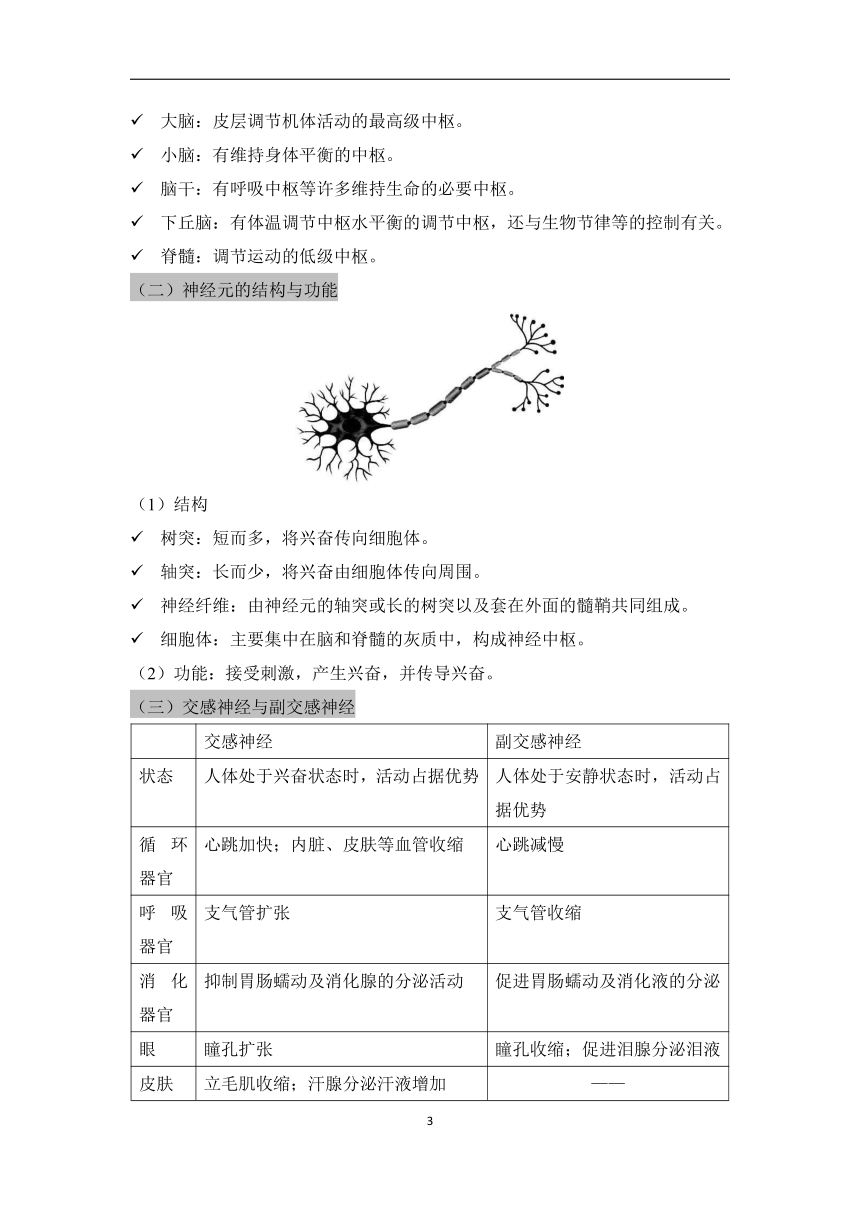 ✓ 大脑：皮层调节机体活动的最高级中枢。

✓ 小脑：有维持身体平衡的中枢。

✓ 脑干：有呼吸中枢等许多维持生命的必要中枢。

✓ 下丘脑：有体温调节中枢水平衡的调节中枢，还与生物节律等的控制有关。

✓ 脊髓：调节运动的低级中枢。

（二）神经元的结构与功能

（1）结构

✓ 树突：短而多，将兴奋传向细胞体。

✓ 轴突：长而少，将兴奋由细胞体传向周围。

✓ 神经纤维：由神经元的轴突或长的树突以及套在外面的髓鞘共同组成。

✓ 细胞体：主要集中在脑和脊髓的灰质中，构成神经中枢。

（2）功能：接受刺激，产生兴奋，并传导兴奋。

（三）交感神经与副交感神经

| | 交感神经 | 副交感神经 |
|---|---|---|
| 状态 | 人体处于兴奋状态时，活动占据优势 | 人体处于安静状态时，活动占据优势 |
| 循环器官 | 心跳加快；内脏、皮肤等血管收缩 | 心跳减慢 |
| 呼吸器官 | 支气管扩张 | 支气管收缩 |
| 消化器官 | 抑制胃肠蠕动及消化腺的分泌活动 | 促进胃肠蠕动及消化液的分泌 |
| 眼 | 瞳孔扩张 | 瞳孔收缩；促进泪腺分泌泪液 |
| 皮肤 | 立毛肌收缩；汗腺分泌汗液增加 | —— |

3